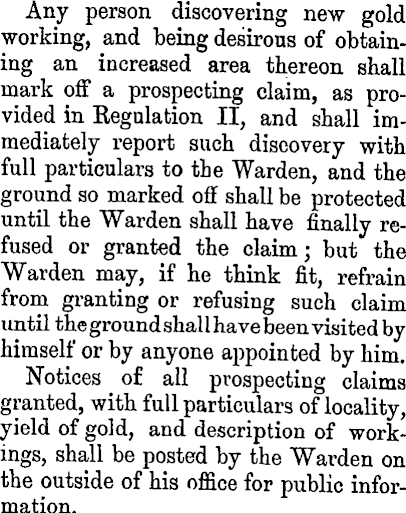 Any person discovering new gold working, and being desirous of obtaining an increased area thereon shall mark off a prospecting claim, as provided in Regulation II, and shall immediately report such discovery with full particulars to the Warden, and the ground so marked off shall be protected until the Warden shall have finally refused or granted the claim; but the Warden may, if he think fit, refrain from granting or refusing such claim until the ground shall have been visited by himself or by anyone appointed by him.

Notices of all prospecting claims granted, with full particulars of locality, yield of gold, and description of workings, shall be posted by the Warden on the outside of his office for public information.